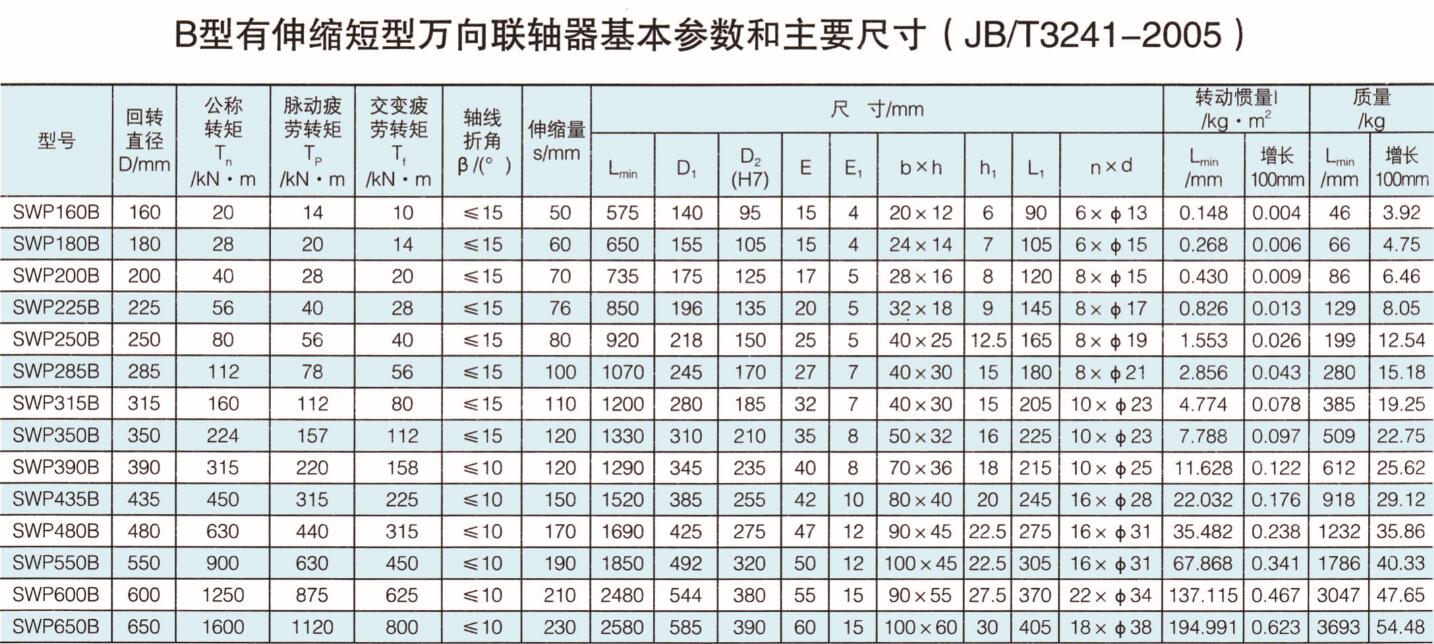 B型有伸缩短型万向联轴器基本参数和主要尺寸(JB/T3241-2005)

| 型号 | 回转直径 D/mm | 公称转矩 $T_n$ /kN·m | 脉动疲劳转矩 $T_P$ /kN·m | 交变疲劳转矩 $T_f$ /kN·m | 轴线折角 β/(°) | 伸缩量 s/mm | 尺寸/mm | | | | | | | | | 转动惯量I /kg·$m^2$ | | 质量 /kg | |
|---|---|---|---|---|---|---|---|---|---|---|---|---|---|---|---|---|---|---|---|
| | | | | | | | $L_{min}$ | $D_1$ | $D_2$ (H7) | E | $E_1$ | b×h | $h_1$ | $L_1$ | n×d | $L_{min}$ /mm | 增长 100mm | $L_{min}$ /mm | 增长 100mm |
| SWP160B | 160 | 20 | 14 | 10 | ≤15 | 50 | 575 | 140 | 95 | 15 | 4 | 20×12 | 6 | 90 | 6×ϕ13 | 0.148 | 0.004 | 46 | 3.92 |
| SWP180B | 180 | 28 | 20 | 14 | ≤15 | 60 | 650 | 155 | 105 | 15 | 4 | 24×14 | 7 | 105 | 6×ϕ15 | 0.268 | 0.006 | 66 | 4.75 |
| SWP200B | 200 | 40 | 28 | 20 | ≤15 | 70 | 735 | 175 | 125 | 17 | 5 | 28×16 | 8 | 120 | 8×ϕ15 | 0.430 | 0.009 | 86 | 6.46 |
| SWP225B | 225 | 56 | 40 | 28 | ≤15 | 76 | 850 | 196 | 135 | 20 | 5 | 32×18 | 9 | 145 | 8×ϕ17 | 0.826 | 0.013 | 129 | 8.05 |
| SWP250B | 250 | 80 | 56 | 40 | ≤15 | 80 | 920 | 218 | 150 | 25 | 5 | 40×25 | 12.5 | 165 | 8×ϕ19 | 1.553 | 0.026 | 199 | 12.54 |
| SWP285B | 285 | 112 | 78 | 56 | ≤15 | 100 | 1070 | 245 | 170 | 27 | 7 | 40×30 | 15 | 180 | 8×ϕ21 | 2.856 | 0.043 | 280 | 15.18 |
| SWP315B | 315 | 160 | 112 | 80 | ≤15 | 110 | 1200 | 280 | 185 | 32 | 7 | 40×30 | 15 | 205 | 10×ϕ23 | 4.774 | 0.078 | 385 | 19.25 |
| SWP350B | 350 | 224 | 157 | 112 | ≤15 | 120 | 1330 | 310 | 210 | 35 | 8 | 50×32 | 16 | 225 | 10×ϕ23 | 7.788 | 0.097 | 509 | 22.75 |
| SWP390B | 390 | 315 | 220 | 158 | ≤10 | 120 | 1290 | 345 | 235 | 40 | 8 | 70×36 | 18 | 215 | 10×ϕ25 | 11.628 | 0.122 | 612 | 25.62 |
| SWP435B | 435 | 450 | 315 | 225 | ≤10 | 150 | 1520 | 385 | 255 | 42 | 10 | 80×40 | 20 | 245 | 16×ϕ28 | 22.032 | 0.176 | 918 | 29.12 |
| SWP480B | 480 | 630 | 440 | 315 | ≤10 | 170 | 1690 | 425 | 275 | 47 | 12 | 90×45 | 22.5 | 275 | 16×ϕ31 | 35.482 | 0.238 | 1232 | 35.86 |
| SWP550B | 550 | 900 | 630 | 450 | ≤10 | 190 | 1850 | 492 | 320 | 50 | 12 | 100×45 | 22.5 | 305 | 16×ϕ31 | 67.868 | 0.341 | 1786 | 40.33 |
| SWP600B | 600 | 1250 | 875 | 625 | ≤10 | 210 | 2480 | 544 | 380 | 55 | 15 | 90×55 | 27.5 | 370 | 22×ϕ34 | 137.115 | 0.467 | 3047 | 47.65 |
| SWP650B | 650 | 1600 | 1120 | 800 | ≤10 | 230 | 2580 | 585 | 390 | 60 | 15 | 100×60 | 30 | 405 | 18×ϕ38 | 194.991 | 0.623 | 3693 | 54.48 |